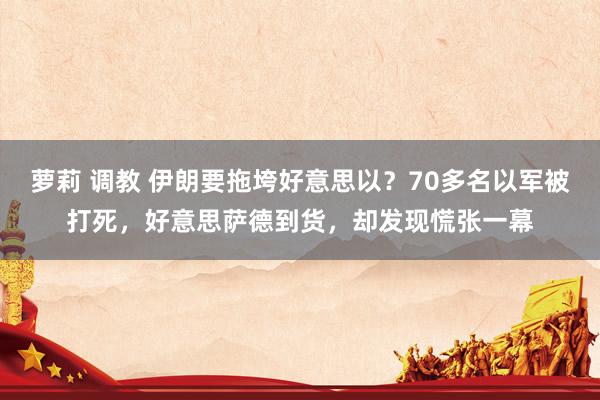 萝莉 调教 伊朗要拖垮好意思以？70多名以军被打死，好意思萨德到货，却发现慌张一幕